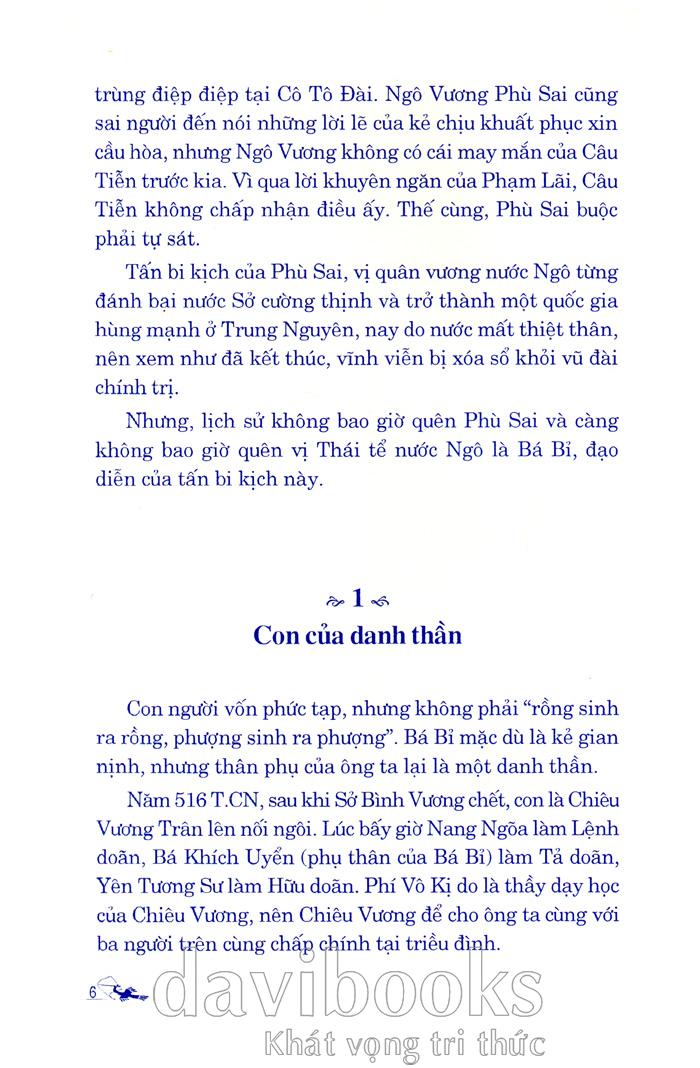 trùng điệp điệp tại Cô Tô Đài. Ngô Vương Phù Sai cũng sai người đến nói những lời lẽ của kẻ chịu khuất phục xin cầu hòa, nhưng Ngô Vương không có cái may mắn của Câu Tiễn trước kia. Vì qua lời khuyên ngăn của Phạm Lãi, Câu Tiễn không chấp nhận điều ấy. Thế cùng, Phù Sai buộc phải tự sát.

Tấn bi kịch của Phù Sai, vị quân vương nước Ngô từng đánh bại nước Sở cường thịnh và trở thành một quốc gia hùng mạnh ở Trung Nguyên, nay do nước mất thiệt thân, nên xem như đã kết thúc, vĩnh viễn bị xóa sổ khỏi vũ đài chính trị.

Nhưng, lịch sử không bao giờ quên Phù Sai và càng không bao giờ quên vị Thái tể nước Ngô là Bá Bỉ, đạo diễn của tấn bi kịch này.

1

Con của danh thần

Con người vốn phức tạp, nhưng không phải "rồng sinh ra rồng, phượng sinh ra phượng". Bá Bỉ mặc dù là kẻ gian nịnh, nhưng thân phụ của ông ta lại là một danh thần.

Năm 516 T.CN, sau khi Sở Bình Vương chết, con là Chiêu Vương Trân lên nối ngôi. Lúc bấy giờ Nang Ngõa làm Lệnh doãn, Bá Khích Uyển (phụ thân của Bá Bỉ) làm Tả doãn, Yên Tương Sư làm Hữu doãn. Phí Vô Kị do là thầy dạy học của Chiêu Vương, nên Chiêu Vương để cho ông ta cùng với ba người trên cùng chấp chính tại triều đình.

6

davibooks
Khát vọng tri thức